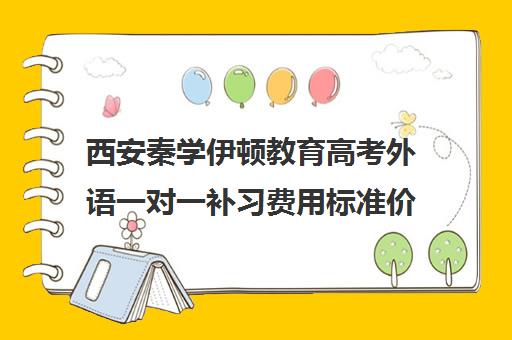 西安秦学伊顿教育高考外语一对一补习费用标准价